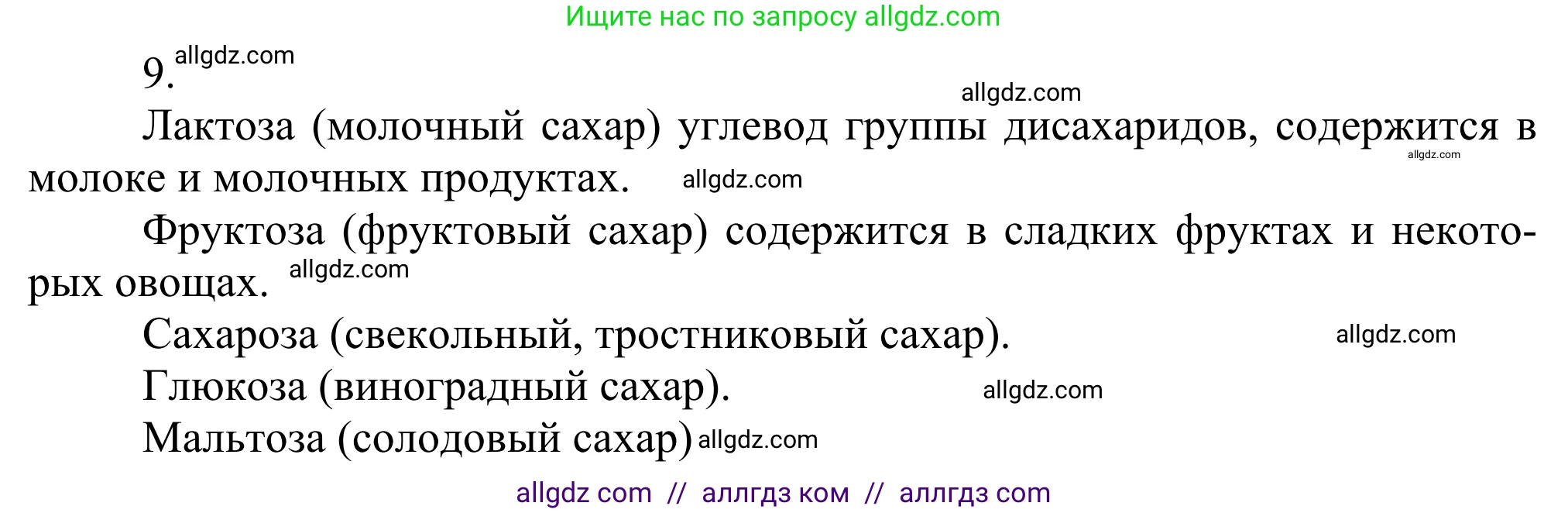 Ищите нас по запросу allgdz.com

9. allgdz.com

allgdz.com

Лактоза (молочный сахар) углевод группы дисахаридов, содержится в молоке и молочных продуктах. allgdz.com

allgdz.com

Фруктоза (фруктовый сахар) содержится в сладких фруктах и некоторых овощах. allgdz.com

Сахароза (свекольный, тростниковый сахар). allgdz.com

Глюкоза (виноградный сахар). allgdz.com

Мальтоза (солодовый сахар) allgdz.com

allgdz com // аллгдз ком // аллгдз com